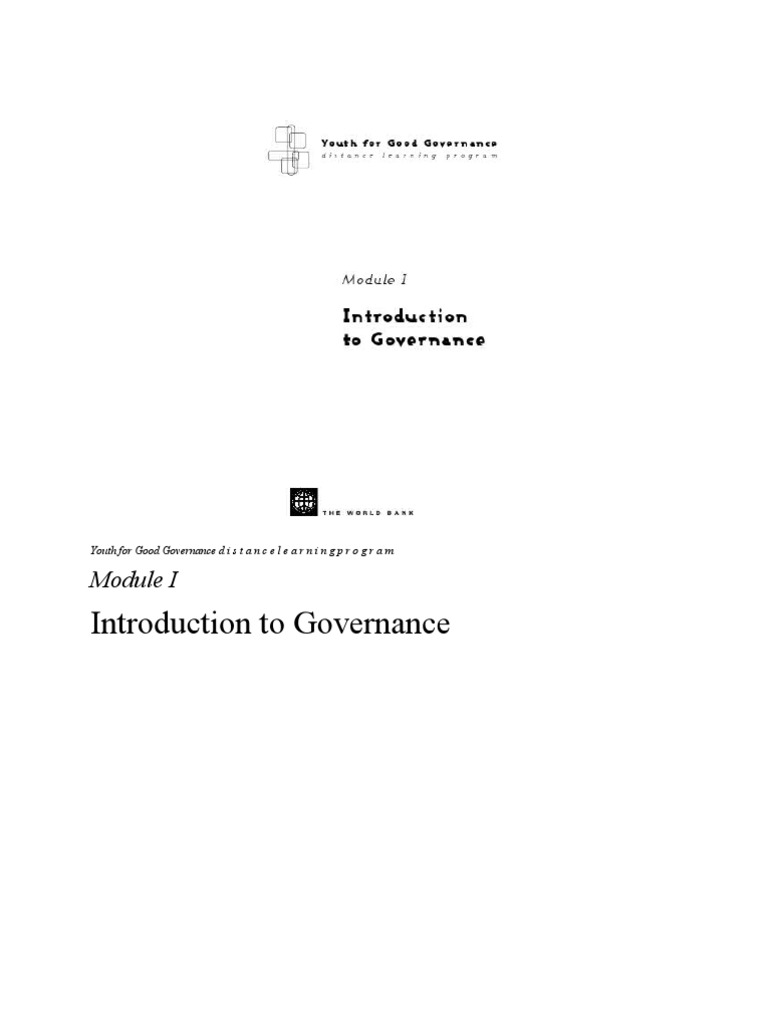 Youth for Good Governance
distance learning program

Module I

Introduction to Governance

THE WORLD BANK

Youth for Good Governance d i s t a n c e l e a r n i n g p r o g r a m

Module I

Introduction to Governance